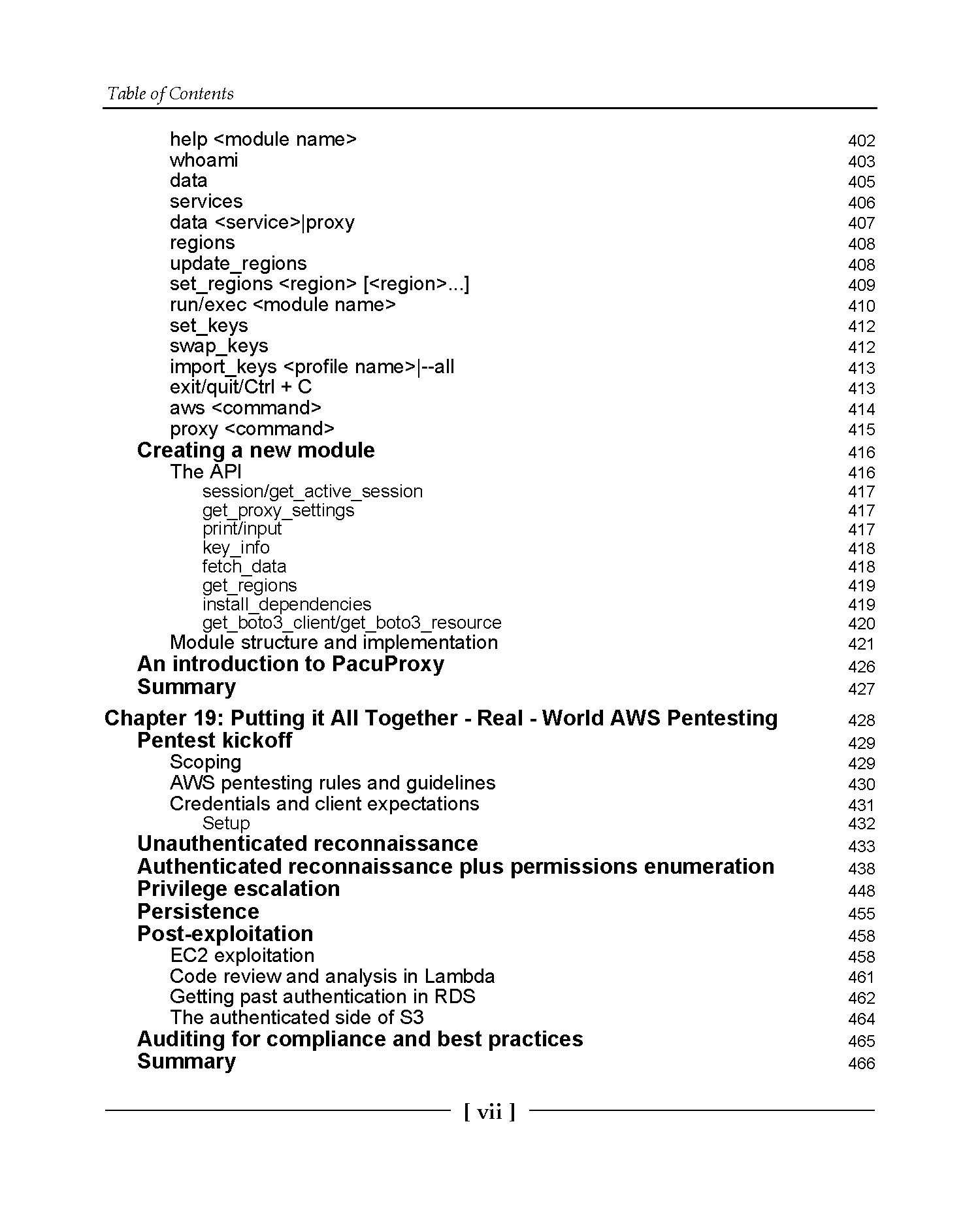 Table of Contents

help <module name> 402
whoami 403
data 405
services 406
data <service>|proxy 407
regions 408
update_regions 408
set_regions <region> [<region>...] 409
run/exec <module name> 410
set_keys 412
swap_keys 412
import_keys <profile name>|--all 413
exit/quit/Ctrl + C 413
aws <command> 414
proxy <command> 415
Creating a new module 416
The API 416
session/get_active_session 417
get_proxy_settings 417
print/input 417
key_info 418
fetch_data 418
get_regions 419
install_dependencies 419
get_boto3_client/get_boto3_resource 420
Module structure and implementation 421
An introduction to PacuProxy 426
Summary 427

Chapter 19: Putting it All Together - Real - World AWS Pentesting 428
Pentest kickoff 429
Scoping 429
AWS pentesting rules and guidelines 430
Credentials and client expectations 431
Setup 432
Unauthenticated reconnaissance 433
Authenticated reconnaissance plus permissions enumeration 438
Privilege escalation 448
Persistence 455
Post-exploitation 458
EC2 exploitation 458
Code review and analysis in Lambda 461
Getting past authentication in RDS 462
The authenticated side of S3 464
Auditing for compliance and best practices 465
Summary 466

[ vii ]